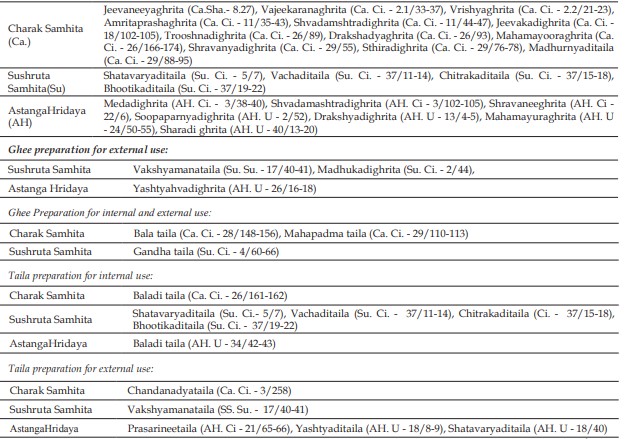 | Charak Samhita (Ca.) | Jeevaneeyaghrita (Ca.Sha.- 8.27), Vajeekaranaghrita (Ca. Ci. - 2.1/33-37), Vrishyaghrita (Ca. Ci. - 2.2/21-23), Amritaprashaghrita (Ca. Ci. - 11/35-43), Shvadamshtradighrita (Ca. Ci. - 11/44-47), Jeevakadighrita (Ca. Ci. - 18/102-105), Trooshnadighrita (Ca. Ci. - 26/89), Drakshadyaghrita (Ca. Ci. - 26/93), Mahamayooraghrita (Ca. Ci. - 26/166-174), Shravanyadighrita (Ca. Ci. - 29/55), Sthiradighrita (Ca. Ci. - 29/76-78), Madhurnyaditaila (Ca. Ci. - 29/88-95) |
|---|---|
| Sushruta Samhita(Su) | Shatavaryaditaila (Su. Ci. - 5/7), Vachaditaila (Su. Ci. - 37/11-14), Chitrakaditaila (Su. Ci. - 37/15-18), Bhootikaditaila (Su. Ci. - 37/19-22) |
| AstangaHridaya (AH) | Medadighrita (AH. Ci. - 3/38-40), Shvadamashtradighrita (AH. Ci - 3/102-105), Shravaneeghrita (AH. Ci - 22/6), Soopaparnyadighrita (AH. U - 2/52), Drakshyadighrita (AH. U - 13/4-5), Mahamayuraghrita (AH. U - 24/50-55), Sharadi ghrita (AH. U - 40/13-20) |

Ghee preparation for external use:

| Sushruta Samhita | Vakshyamanataila (Su. Su. - 17/40-41), Madhukadighrita (Su. Ci. - 2/44), |
|---|---|
| Astanga Hridaya | Yashtyahvadighrita (AH. U - 26/16-18) |

Ghee Preparation for internal and external use:

| Charak Samhita | Bala taila (Ca. Ci. - 28/148-156), Mahapadma taila (Ca. Ci. - 29/110-113) |
|---|---|
| Sushruta Samhita | Gandha taila (Su. Ci. - 4/60-66) |

Taila preparation for internal use:

| Charak Samhita | Baladi taila (Ca. Ci. - 26/161-162) |
|---|---|
| Sushruta Samhita | Shatavaryaditaila (Su. Ci.- 5/7), Vachaditaila (Su. Ci. - 37/11-14), Chitrakaditaila (Ci. - 37/15-18), Bhootikaditaila (Su. Ci. - 37/19-22) |
| AstangaHridaya | Baladi taila (AH. U - 34/42-43) |

Taila preparation for external use:

| Charak Samhita | Chandanadyataila (Ca. Ci. - 3/258) |
|---|---|
| Sushruta Samhita | Vakshyamanataila (SS. Su. - 17/40-41) |
| AstangaHridaya | Prasarineetaila (AH. Ci - 21/65-66), Yashtyaditaila (AH. U - 18/8-9), Shatavaryaditaila (AH. U - 18/40) |